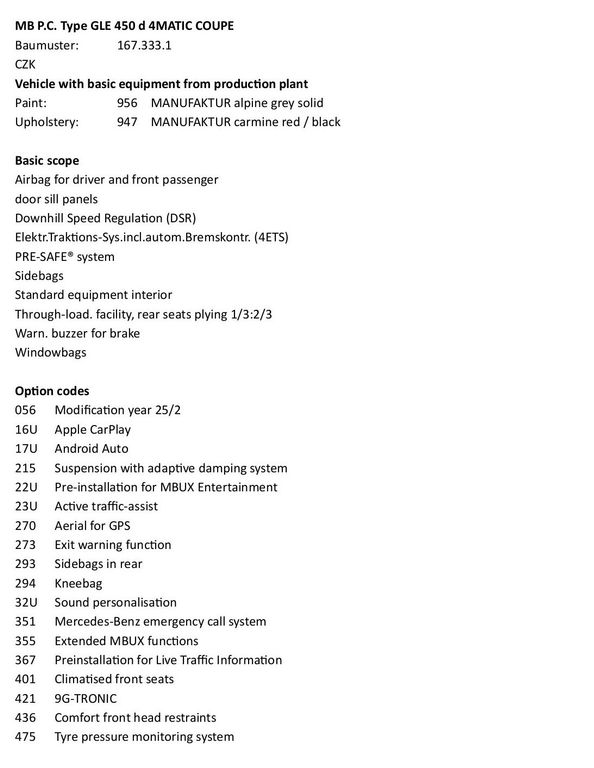 MB P.C. Type GLE 450 d 4MATIC COUPE
Baumuster: 167.333.1
CZK
Vehicle with basic equipment from production plant
Paint: 956 MANUFAKTUR alpine grey solid
Upholstery: 947 MANUFAKTUR carmine red / black

Basic scope
Airbag for driver and front passenger
door sill panels
Downhill Speed Regulation (DSR)
Elektr.Traktions-Sys.incl.autom.Bremskontr. (4ETS)
PRE-SAFE® system
Sidebags
Standard equipment interior
Through-load. facility, rear seats plying 1/3:2/3
Warn. buzzer for brake
Windowbags

Option codes
056 Modification year 25/2
16U Apple CarPlay
17U Android Auto
215 Suspension with adaptive damping system
22U Pre-installation for MBUX Entertainment
23U Active traffic-assist
270 Aerial for GPS
273 Exit warning function
293 Sidebags in rear
294 Kneebag
32U Sound personalisation
351 Mercedes-Benz emergency call system
355 Extended MBUX functions
367 Preinstallation for Live Traffic Information
401 Climatised front seats
421 9G-TRONIC
436 Comfort front head restraints
475 Tyre pressure monitoring system